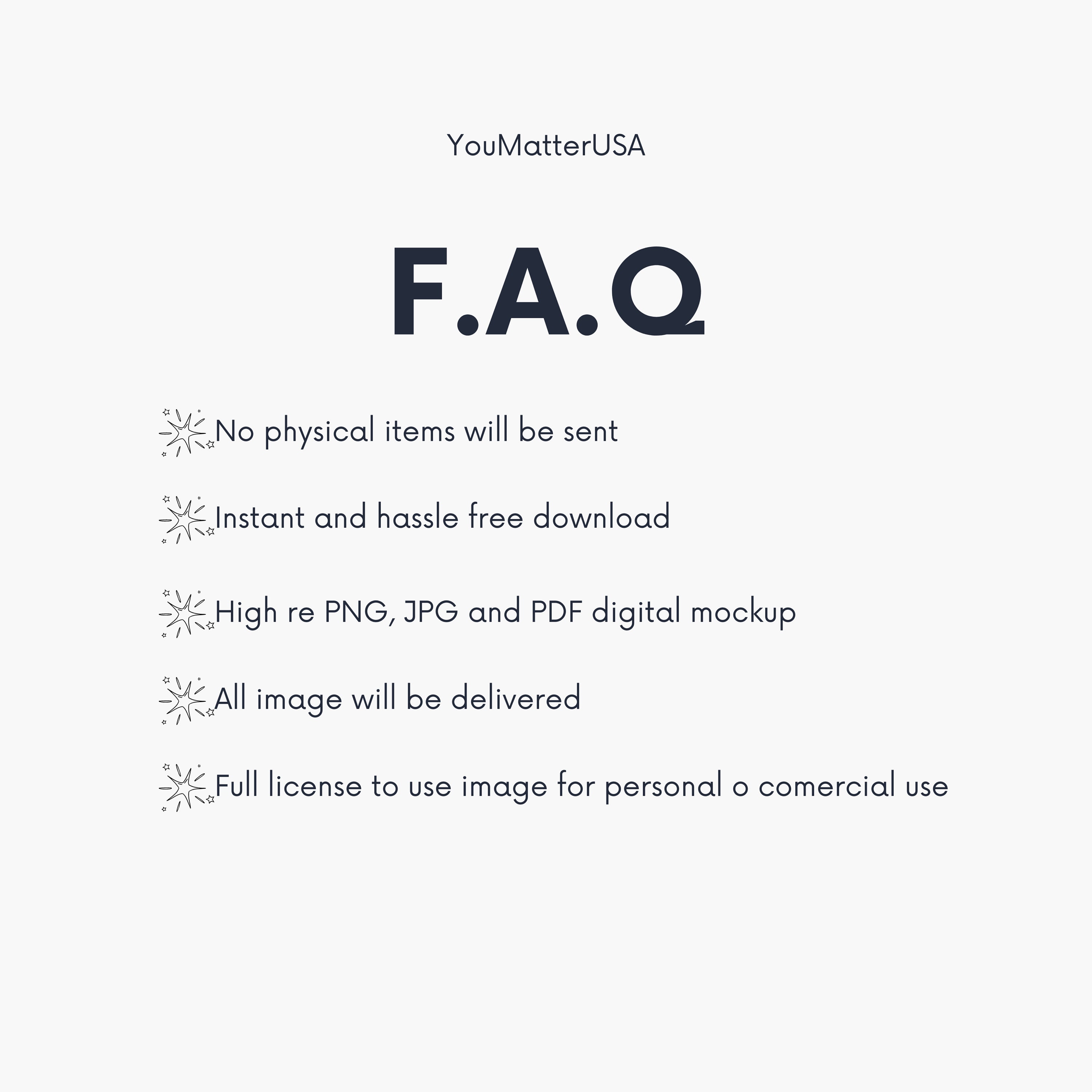 YouMatterUSA

F.A.Q

No physical items will be sent

Instant and hassle free download

High re PNG, JPG and PDF digital mockup

All image will be delivered

Full license to use image for personal o comercial use